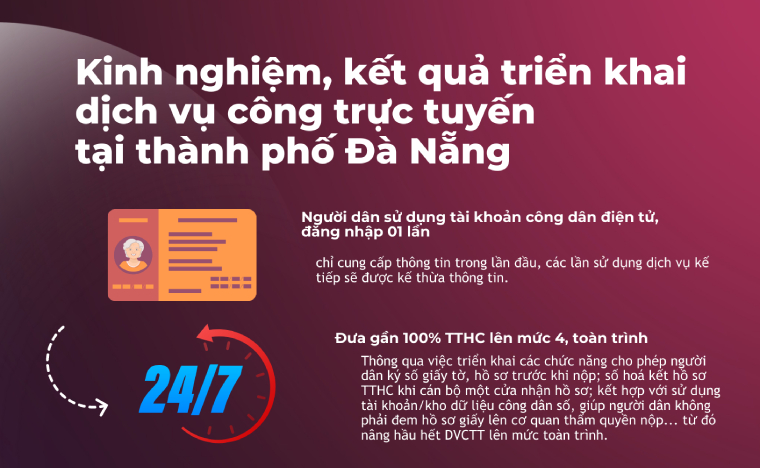 Kinh nghiệm, kết quả triển khai dịch vụ công trực tuyến tại thành phố Đà Nẵng

Người dân sử dụng tài khoản công dân điện tử, đăng nhập 01 lần

chỉ cung cấp thông tin trong lần đầu, các lần sử dụng dịch vụ kế tiếp sẽ được kế thừa thông tin.

24/7

Đưa gần 100% TTHC lên mức 4, toàn trình

Thông qua việc triển khai các chức năng cho phép người dân ký số giấy tờ, hồ sơ trước khi nộp; số hoá kết hồ sơ TTHC khi cán bộ một cửa nhận hồ sơ; kết hợp với sử dụng tài khoản/kho dữ liệu công dân số, giúp người dân không phải đem hồ sơ giấy lên cơ quan thẩm quyền nộp... từ đó nâng hầu hết DVCTT lên mức toàn trình.